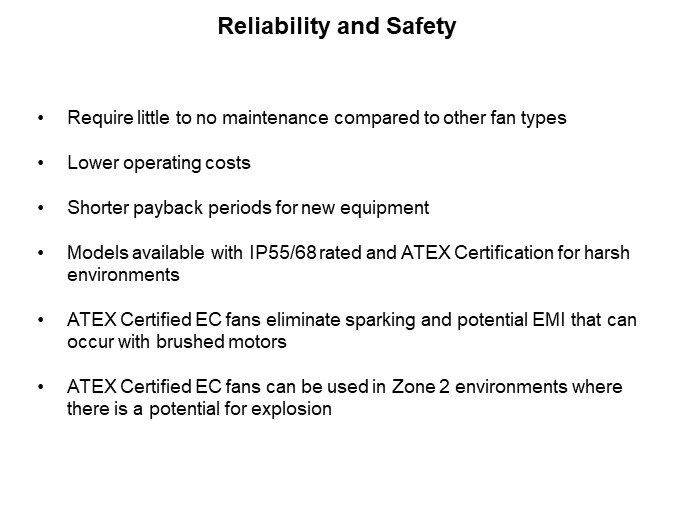 Reliability and Safety

• Require little to no maintenance compared to other fan types

• Lower operating costs

• Shorter payback periods for new equipment

• Models available with IP55/68 rated and ATEX Certification for harsh environments

• ATEX Certified EC fans eliminate sparking and potential EMI that can occur with brushed motors

• ATEX Certified EC fans can be used in Zone 2 environments where there is a potential for explosion